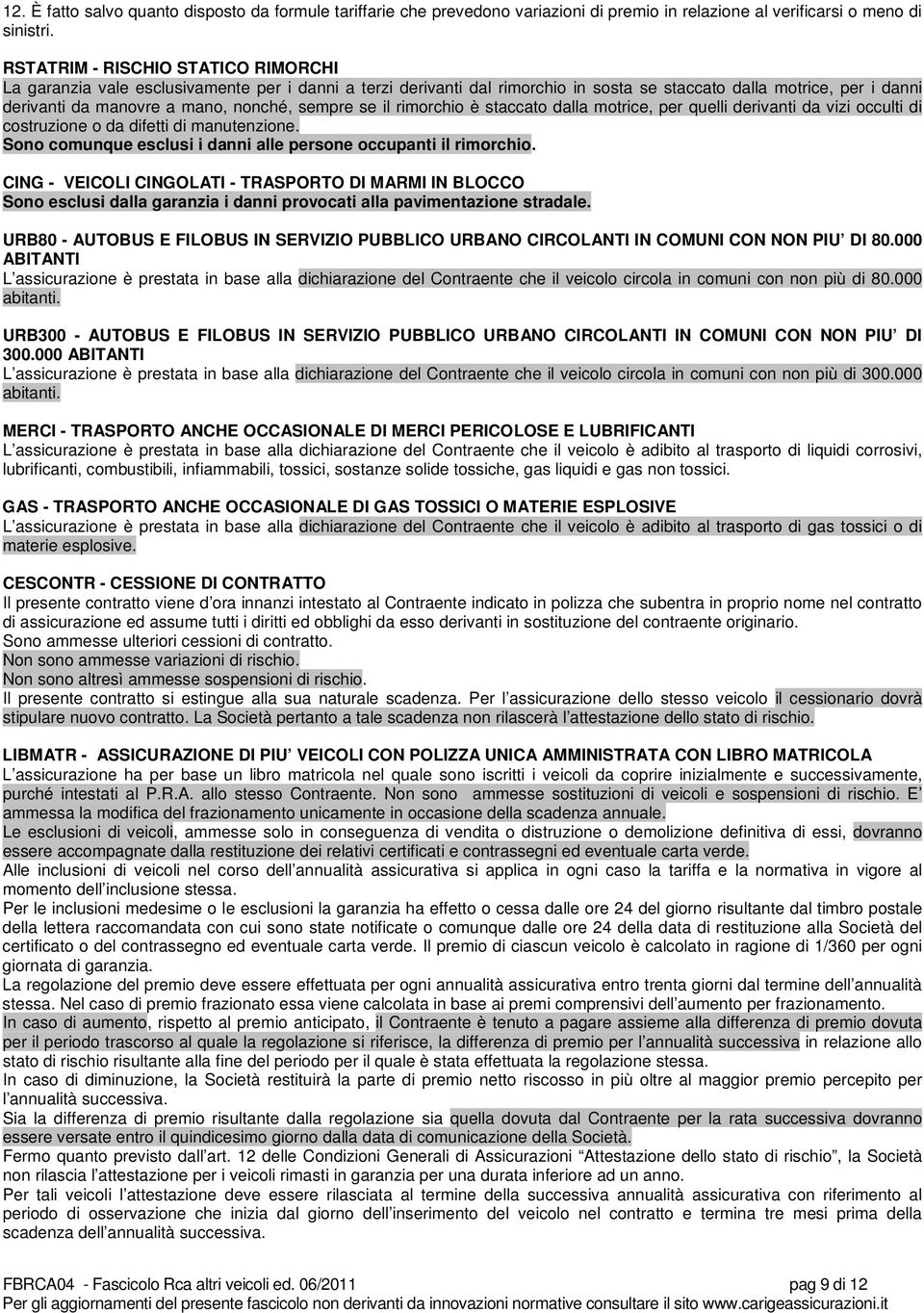 12. È fatto salvo quanto disposto da formule tariffarie che prevedono variazioni di premio in relazione al verificarsi o meno di sinistri.

RSTATRIM - RISCHIO STATICO RIMORCHI
La garanzia vale esclusivamente per i danni a terzi derivanti dal rimorchio in sosta se staccato dalla motrice, per i danni derivanti da manovre a mano, nonché, sempre se il rimorchio è staccato dalla motrice, per quelli derivanti da vizi occulti di costruzione o da difetti di manutenzione.
Sono comunque esclusi i danni alle persone occupanti il rimorchio.

CING - VEICOLI CINGOLATI - TRASPORTO DI MARMI IN BLOCCO
Sono esclusi dalla garanzia i danni provocati alla pavimentazione stradale.

URB80 - AUTOBUS E FILOBUS IN SERVIZIO PUBBLICO URBANO CIRCOLANTI IN COMUNI CON NON PIU' DI 80.000 ABITANTI
L'assicurazione è prestata in base alla dichiarazione del Contraente che il veicolo circola in comuni con non più di 80.000 abitanti.

URB300 - AUTOBUS E FILOBUS IN SERVIZIO PUBBLICO URBANO CIRCOLANTI IN COMUNI CON NON PIU' DI 300.000 ABITANTI
L'assicurazione è prestata in base alla dichiarazione del Contraente che il veicolo circola in comuni con non più di 300.000 abitanti.

MERCI - TRASPORTO ANCHE OCCASIONALE DI MERCI PERICOLOSE E LUBRIFICANTI
L'assicurazione è prestata in base alla dichiarazione del Contraente che il veicolo è adibito al trasporto di liquidi corrosivi, lubrificanti, combustibili, infiammabili, tossici, sostanze solide tossiche, gas liquidi e gas non tossici.

GAS - TRASPORTO ANCHE OCCASIONALE DI GAS TOSSICI O MATERIE ESPLOSIVE
L'assicurazione è prestata in base alla dichiarazione del Contraente che il veicolo è adibito al trasporto di gas tossici o di materie esplosive.

CESCONTR - CESSIONE DI CONTRATTO
Il presente contratto viene d'ora innanzi intestato al Contraente indicato in polizza che subentra in proprio nome nel contratto di assicurazione ed assume tutti i diritti ed obblighi da esso derivanti in sostituzione del contraente originario.
Sono ammesse ulteriori cessioni di contratto.
Non sono ammesse variazioni di rischio.
Non sono altresì ammesse sospensioni di rischio.
Il presente contratto si estingue alla sua naturale scadenza. Per l'assicurazione dello stesso veicolo il cessionario dovrà stipulare nuovo contratto. La Società pertanto a tale scadenza non rilascerà l'attestazione dello stato di rischio.

LIBMATR - ASSICURAZIONE DI PIU' VEICOLI CON POLIZZA UNICA AMMINISTRATA CON LIBRO MATRICOLA
L'assicurazione ha per base un libro matricola nel quale sono iscritti i veicoli da coprire inizialmente e successivamente, purché intestati al P.R.A. allo stesso Contraente. Non sono ammesse sostituzioni di veicoli e sospensioni di rischio. E' ammessa la modifica del frazionamento unicamente in occasione della scadenza annuale.
Le esclusioni di veicoli, ammesse solo in conseguenza di vendita o distruzione o demolizione definitiva di essi, dovranno essere accompagnate dalla restituzione dei relativi certificati e contrassegni ed eventuale carta verde.
Alle inclusioni di veicoli nel corso dell'annualità assicurativa si applica in ogni caso la tariffa e la normativa in vigore al momento dell'inclusione stessa.
Per le inclusioni medesime o le esclusioni la garanzia ha effetto o cessa dalle ore 24 del giorno risultante dal timbro postale della lettera raccomandata con cui sono state notificate o comunque dalle ore 24 della data di restituzione alla Società del certificato o del contrassegno ed eventuale carta verde. Il premio di ciascun veicolo è calcolato in ragione di 1/360 per ogni giornata di garanzia.
La regolazione del premio deve essere effettuata per ogni annualità assicurativa entro trenta giorni dal termine dell'annualità stessa. Nel caso di premio frazionato essa viene calcolata in base ai premi comprensivi dell'aumento per frazionamento.
In caso di aumento, rispetto al premio anticipato, il Contraente è tenuto a pagare assieme alla differenza di premio dovuta per il periodo trascorso al quale la regolazione si riferisce, la differenza di premio per l'annualità successiva in relazione allo stato di rischio risultante alla fine del periodo per il quale è stata effettuata la regolazione stessa.
In caso di diminuzione, la Società restituirà la parte di premio netto riscosso in più oltre al maggior premio percepito per l'annualità successiva.
Sia la differenza di premio risultante dalla regolazione sia quella dovuta dal Contraente per la rata successiva dovranno essere versate entro il quindicesimo giorno dalla data di comunicazione della Società.
Fermo quanto previsto dall'art. 12 delle Condizioni Generali di Assicurazioni "Attestazione dello stato di rischio", la Società non rilascia l'attestazione per i veicoli rimasti in garanzia per una durata inferiore ad un anno.
Per tali veicoli l'attestazione deve essere rilasciata al termine della successiva annualità assicurativa con riferimento al periodo di osservazione che inizia dal giorno dell'inserimento del veicolo nel contratto e termina tre mesi prima della scadenza dell'annualità successiva.

FBRCA04 - Fascicolo Rca altri veicoli ed. 06/2011 pag 9 di 12
Per gli aggiornamenti del presente fascicolo non derivanti da innovazioni normative consultare il sito www.carigeassicurazioni.it